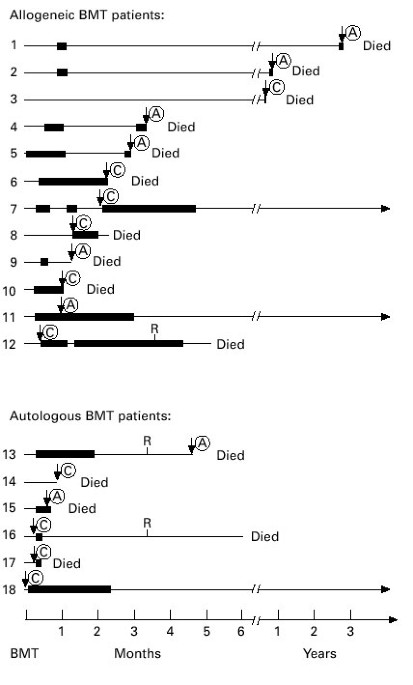 Allogeneic BMT patients:

1 A Died
2 A Died
3 C Died
4 A Died
5 A Died
6 C Died
7 C
8 C Died
9 A Died
10 C Died
11 A
12 C R Died

Autologous BMT patients:

13 R A Died
14 C Died
15 A Died
16 C R Died
17 C Died
18 C

1 2 3 4 5 6 1 2 3
BMT Months Years